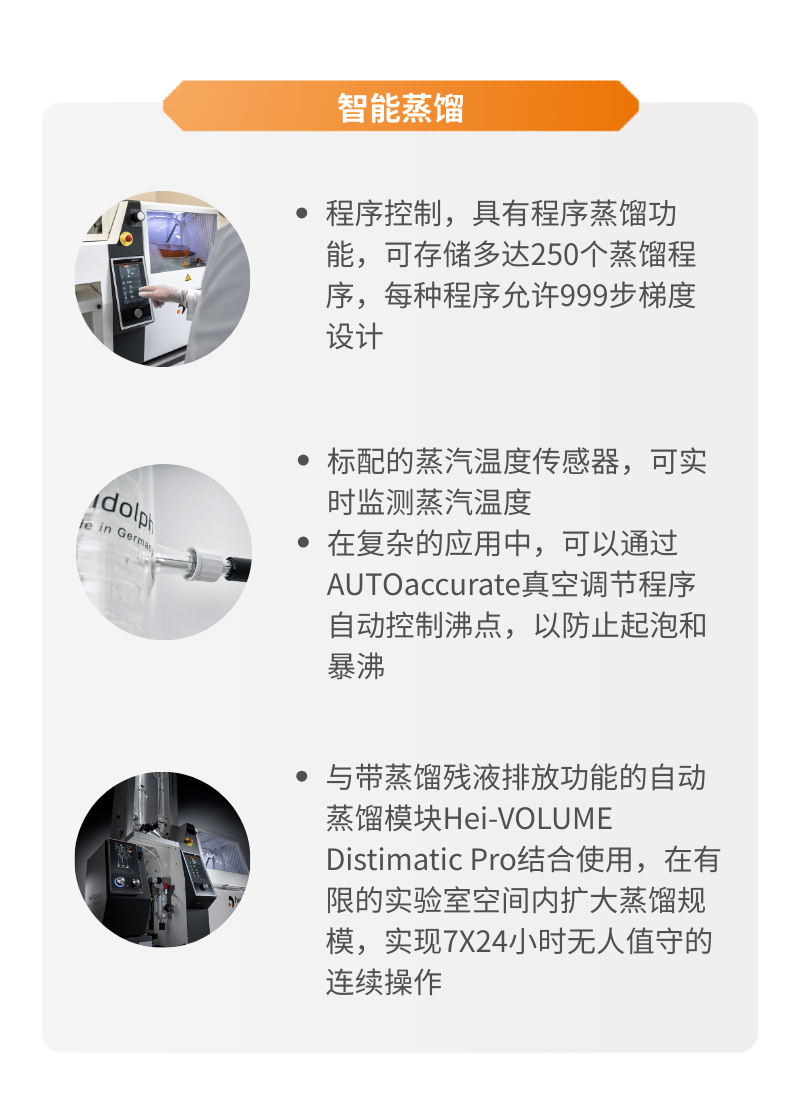 智能蒸馏

• 程序控制，具有程序蒸馏功能，可存储多达250个蒸馏程序，每种程序允许999步梯度设计

dolph
e in Germa

• 标配的蒸汽温度传感器，可实时监测蒸汽温度
• 在复杂的应用中，可以通过AUTOaccurate真空调节程序自动控制沸点，以防止起泡和暴沸

• 与带蒸馏残液排放功能的自动蒸馏模块Hei-VOLUME Distimatic Pro结合使用，在有限的实验室空间内扩大蒸馏规模，实现7X24小时无人值守的连续操作